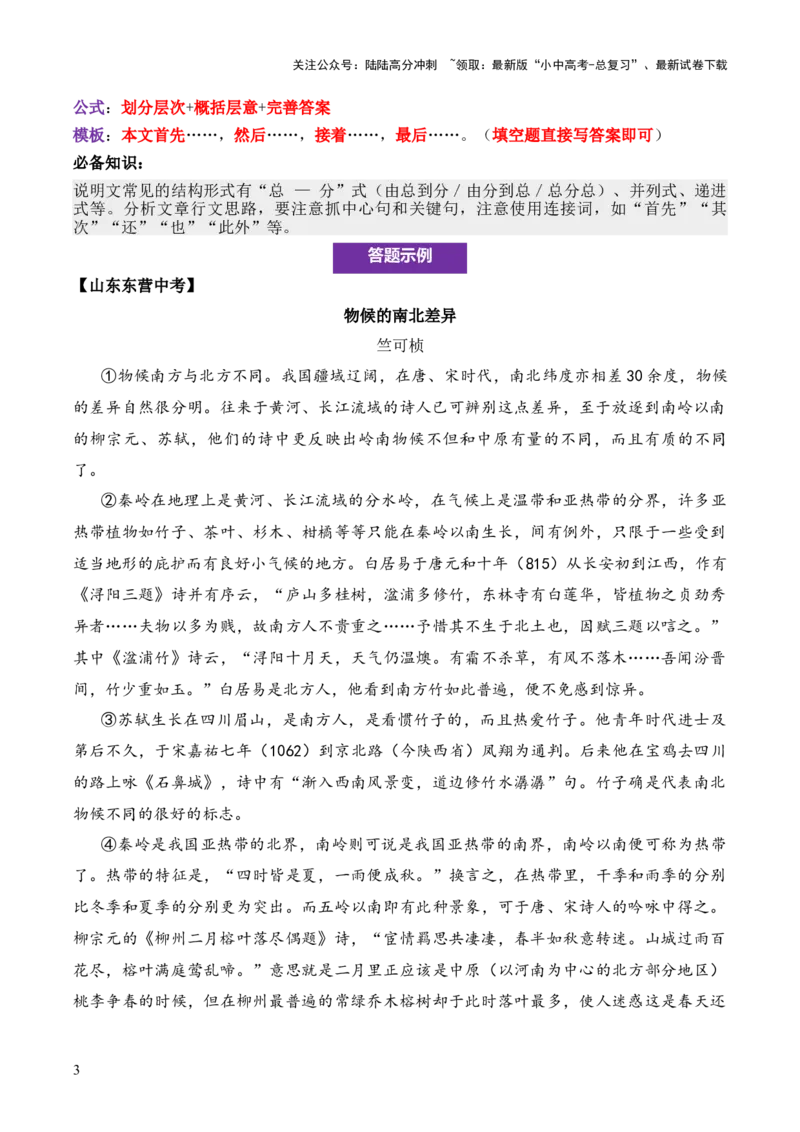 关注公众号：陆陆高分冲刺 ~领取：最新版“小中高考-总复习”、最新试卷下载

公式：划分层次+概括层意+完善答案
模板：本文首先……，然后……，接着……，最后……。（填空题直接写答案即可）
必备知识：

说明文常见的结构形式有“总 — 分”式（由总到分 / 由分到总 / 总分总）、并列式、递进式等。分析文章行文思路，要注意抓中心句和关键句，注意使用连接词，如“首先”“其次”“还”“也”“此外”等。

答题示例

【山东东营中考】

物候的南北差异

竺可桢

①物候南方与北方不同。我国疆域辽阔，在唐、宋时代，南北纬度亦相差30余度，物候的差异自然很分明。往来于黄河、长江流域的诗人已可辨别这点差异，至于放逐到南岭以南的柳宗元、苏轼，他们的诗中更反映出岭南物候不但和中原有量的不同，而且有质的不同了。

②秦岭在地理上是黄河、长江流域的分水岭，在气候上是温带和亚热带的分界，许多亚热带植物如竹子、茶叶、杉木、柑橘等等只能在秦岭以南生长，间有例外，只限于一些受到适当地形的庇护而有良好小气候的地方。白居易于唐元和十年（815）从长安初到江西，作有《浔阳三题》诗并有序云，“庐山多桂树，湓浦多修竹，东林寺有白莲华，皆植物之贞劲秀异者……夫物以多为贱，故南方人不贵重之……予惜其不生于北土也，因赋三题以唁之。”其中《湓浦竹》诗云，“浔阳十月天，天气仍温燠。有霜不杀草，有风不落木……吾闻汾晋间，竹少重如玉。”白居易是北方人，他看到南方竹如此普遍，便不免感到惊异。

③苏轼生长在四川眉山，是南方人，是看惯竹子的，而且热爱竹子。他青年时代进士及第后不久，于宋嘉祐七年（1062）到京北路（今陕西省）凤翔为通判。后来他在宝鸡去四川的路上咏《石鼻城》，诗中有“渐入西南风景变，道边修竹水潺潺”句。竹子确是代表南北物候不同的很好的标志。

④秦岭是我国亚热带的北界，南岭则可说是我国亚热带的南界，南岭以南便可称为热带了。热带的特征是，“四时皆是夏，一雨便成秋。”换言之，在热带里，干季和雨季的分别比冬季和夏季的分别更为突出。而五岭以南即有此种景象，可于唐、宋诗人的吟咏中得之。柳宗元的《柳州二月榕叶落尽偶题》诗，“宦情羁思共凄凄，春半如秋意转迷。山城过雨百花尽，榕叶满庭莺乱啼。”意思就是二月里正应该是中原（以河南为中心的北方部分地区）桃李争春的时候，但在柳州最普遍的常绿乔木榕树却于此时落叶最多，使人迷惑这是春天还

3